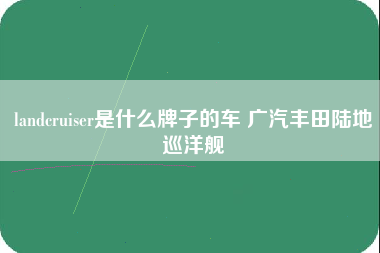 landcruiser是什么牌子的车 广汽丰田陆地巡洋舰